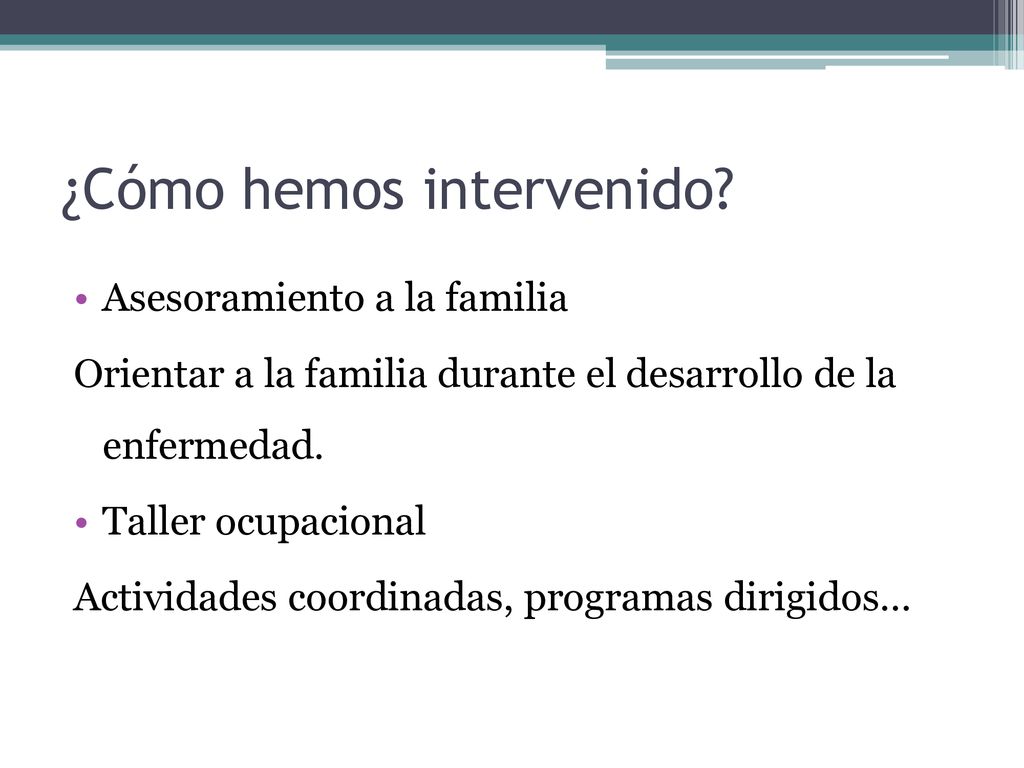 ¿Cómo hemos intervenido?

• Asesoramiento a la familia

Orientar a la familia durante el desarrollo de la enfermedad.

• Taller ocupacional

Actividades coordinadas, programas dirigidos…